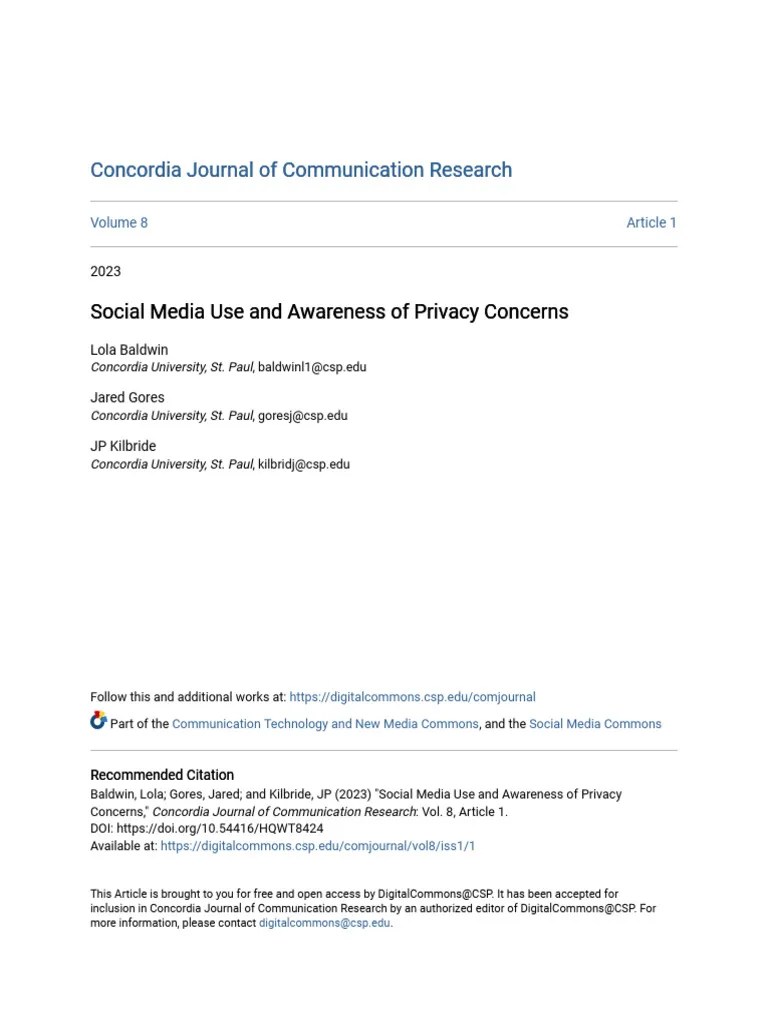 Concordia Journal of Communication Research

Volume 8

Article 1

2023

Social Media Use and Awareness of Privacy Concerns

Lola Baldwin
Concordia University, St. Paul, baldwinl1@csp.edu

Jared Gores
Concordia University, St. Paul, goresj@csp.edu

JP Kilbride
Concordia University, St. Paul, kilbridj@csp.edu

Follow this and additional works at: https://digitalcommons.csp.edu/comjournal

Part of the Communication Technology and New Media Commons, and the Social Media Commons

Recommended Citation
Baldwin, Lola; Gores, Jared; and Kilbride, JP (2023) "Social Media Use and Awareness of Privacy Concerns," Concordia Journal of Communication Research: Vol. 8, Article 1.
DOI: https://doi.org/10.54416/HQWT8424
Available at: https://digitalcommons.csp.edu/comjournal/vol8/iss1/1

This Article is brought to you for free and open access by DigitalCommons@CSP. It has been accepted for inclusion in Concordia Journal of Communication Research by an authorized editor of DigitalCommons@CSP. For more information, please contact digitalcommons@csp.edu.